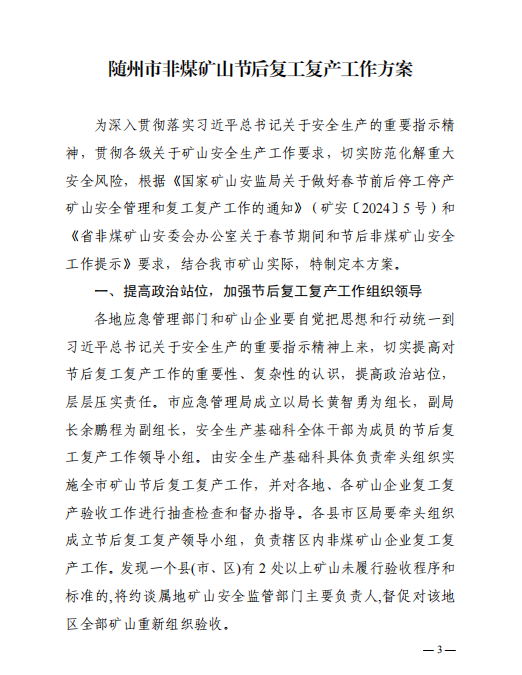 随州市非煤矿山节后复工复产工作方案

为深入贯彻落实习近平总书记关于安全生产的重要指示精神，贯彻各级关于矿山安全生产工作要求，切实防范化解重大安全风险，根据《国家矿山安监局关于做好春节前后停工停产矿山安全管理和复工复产工作的通知》（矿安〔2024〕5号）和《省非煤矿山安委会办公室关于春节期间和节后非煤矿山安全工作提示》要求，结合我市矿山实际，特制定本方案。

一、提高政治站位，加强节后复工复产工作组织领导

各地应急管理部门和矿山企业要自觉把思想和行动统一到习近平总书记关于安全生产的重要指示精神上来，切实提高对节后复工复产工作的重要性、复杂性的认识，提高政治站位，层层压实责任。市应急管理局成立以局长黄智勇为组长，副局长余鹏程为副组长，安全生产基础科全体干部为成员的节后复工复产工作领导小组。由安全生产基础科具体负责牵头组织实施全市矿山节后复工复产工作，并对各地、各矿山企业复工复产验收工作进行抽查检查和督办指导。各县市区局要牵头组织成立节后复工复产领导小组，负责辖区内非煤矿山企业复工复产工作。发现一个县(市、区)有2处以上矿山未履行验收程序和标准的,将约谈属地矿山安全监管部门主要负责人,督促对该地区全部矿山重新组织验收。

—3—